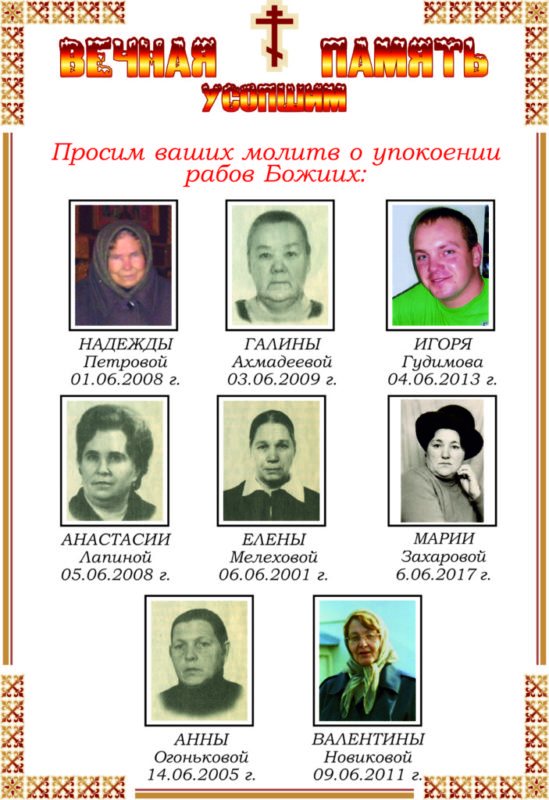 ВЕЧНАЯ ПАМЯТЬ
УСОПШИМ

Просим ваших молитв о упокоении рабов Божиих:

НАДЕЖДЫ
Петровой
01.06.2008 г.

ГАЛИНЫ
Ахмадеевой
03.06.2009 г.

ИГОРЯ
Гудимова
04.06.2013 г.

АНАСТАСИИ
Лапиной
05.06.2008 г.

ЕЛЕНЫ
Мелеховой
06.06.2001 г.

МАРИИ
Захаровой
6.06.2017 г.

АННЫ
Огоньковой
14.06.2005 г.

ВАЛЕНТИНЫ
Новиковой
09.06.2011 г.